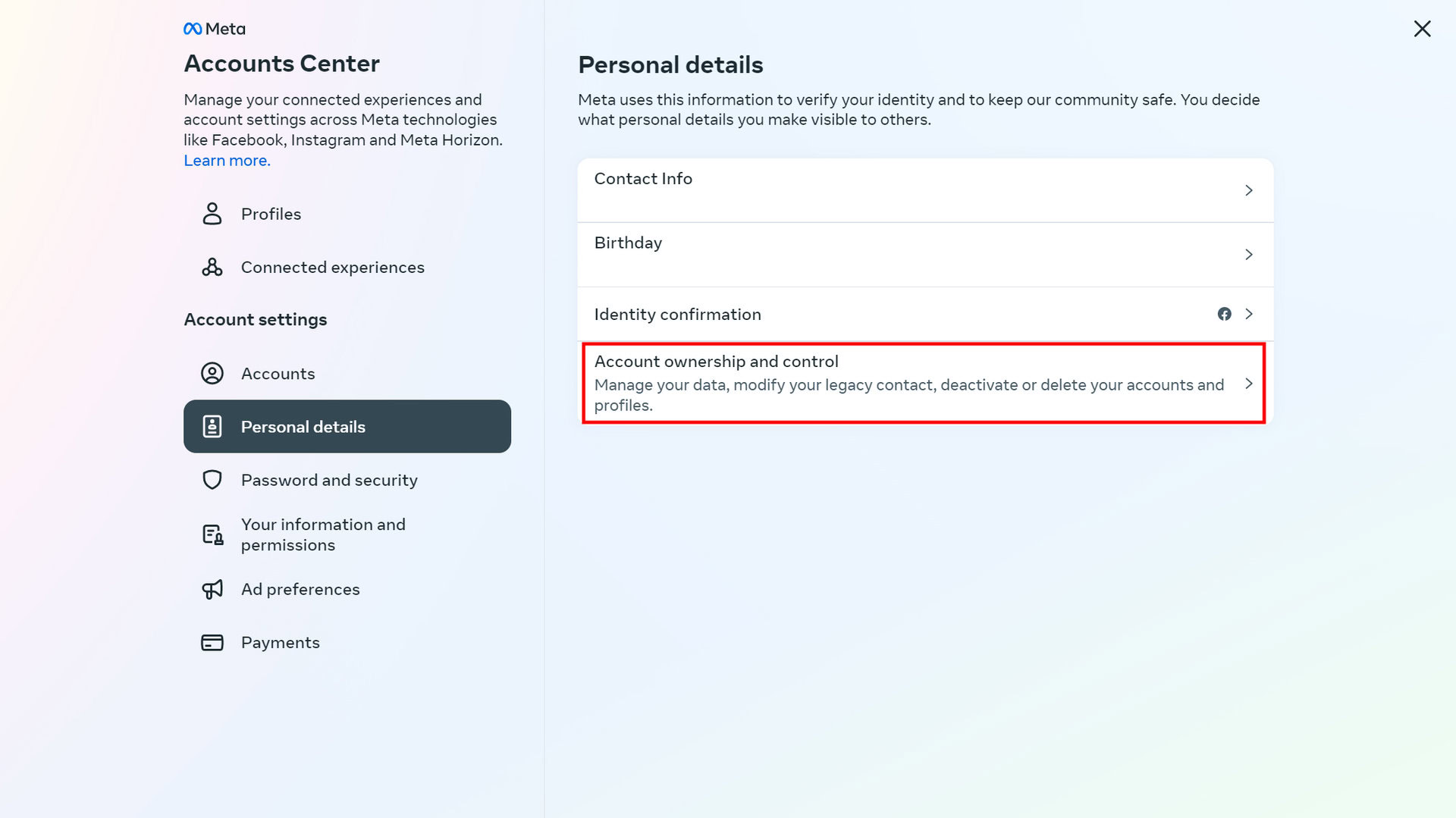 Meta

Accounts Center

Manage your connected experiences and account settings across Meta technologies like Facebook, Instagram and Meta Horizon. Learn more.

Profiles

Connected experiences

Account settings

Accounts

Personal details

Password and security

Your information and permissions

Ad preferences

Payments

Personal details

Meta uses this information to verify your identity and to keep our community safe. You decide what personal details you make visible to others.

Contact Info

Birthday

Identity confirmation

Account ownership and control

Manage your data, modify your legacy contact, deactivate or delete your accounts and profiles.